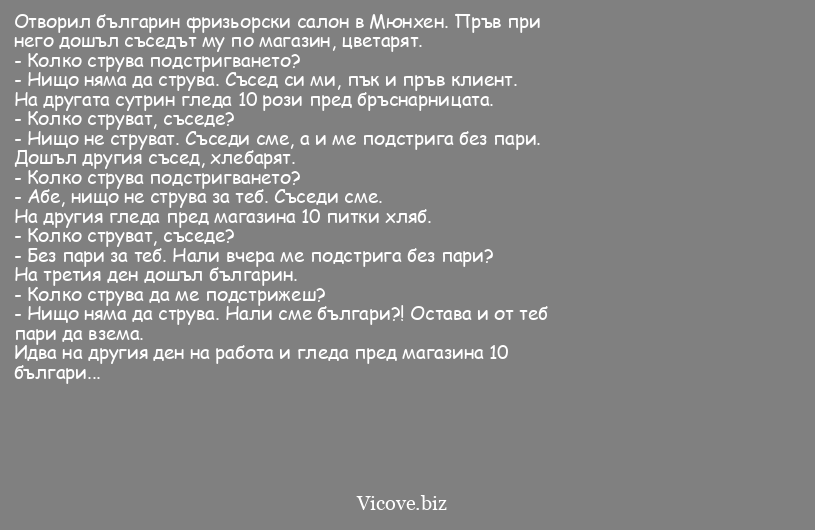 Отворил българин фризьорски салон в Мюнхен. Пръв при него дошъл съседът му по магазин, цветарят.
- Колко струва подстригването?
- Нищо няма да струва. Съсед си ми, пък и пръв клиент.
На другата сутрин гледа 10 рози пред бръснарницата.
- Колко струват, съседе?
- Нищо не струват. Съседи сме, а и ме подстрига без пари.
Дошъл другия съсед, хлебарят.
- Колко струва подстригването?
- Абе, нищо не струва за теб. Съседи сме.
На другия гледа пред магазина 10 питки хляб.
- Колко струват, съседе?
- Без пари за теб. Нали вчера ме подстрига без пари?
На третия ден дошъл българин.
- Колко струва да ме подстрижеш?
- Нищо няма да струва. Нали сме българи?! Остава и от теб пари да взема.
Идва на другия ден на работа и гледа пред магазина 10 българи...

Vicove.biz